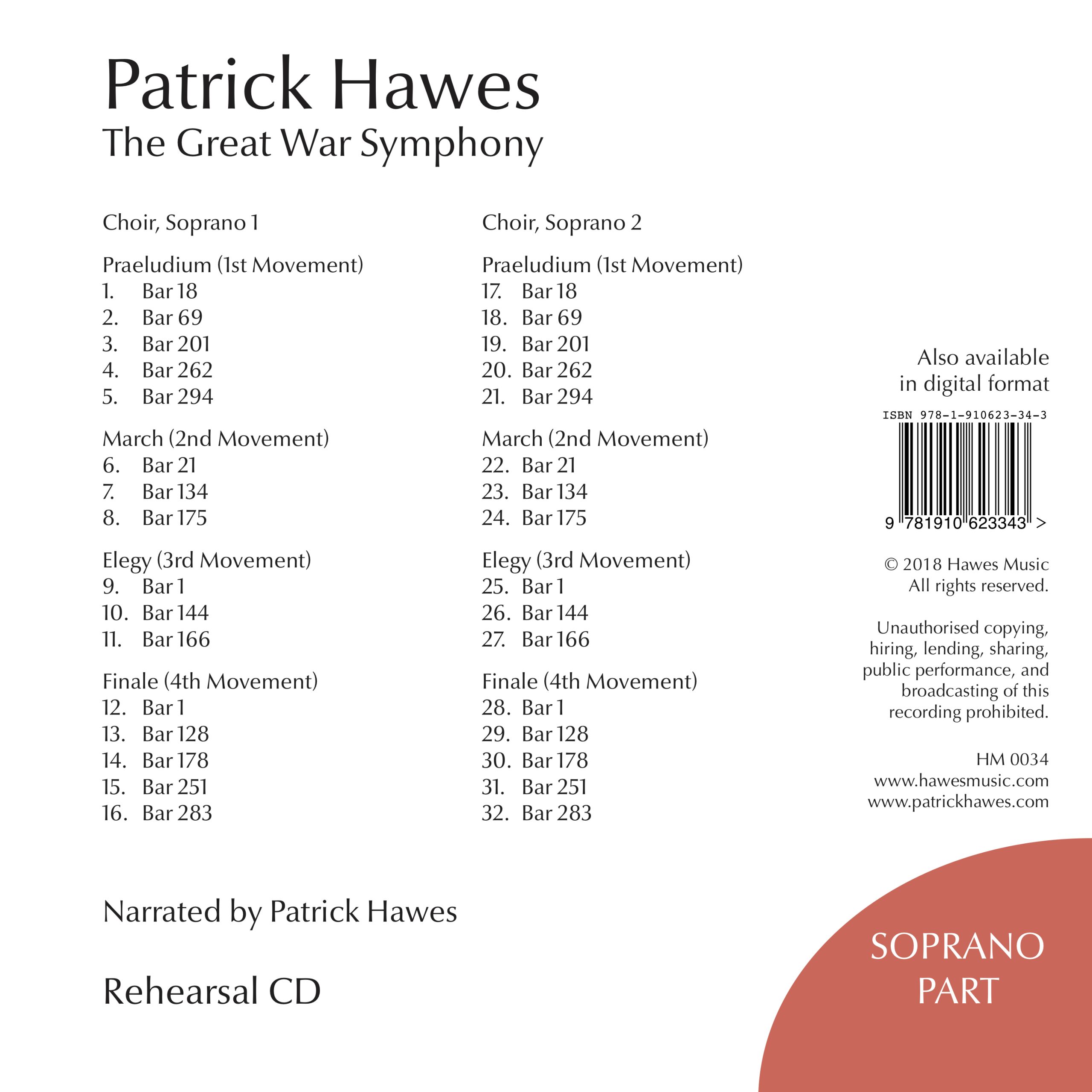 Patrick Hawes
The Great War Symphony

Choir, Soprano 1

Praeludium (1st Movement)
1. Bar 18
2. Bar 69
3. Bar 201
4. Bar 262
5. Bar 294

March (2nd Movement)
6. Bar 21
7. Bar 134
8. Bar 175

Elegy (3rd Movement)
9. Bar 1
10. Bar 144
11. Bar 166

Finale (4th Movement)
12. Bar 1
13. Bar 128
14. Bar 178
15. Bar 251
16. Bar 283

Choir, Soprano 2

Praeludium (1st Movement)
17. Bar 18
18. Bar 69
19. Bar 201
20. Bar 262
21. Bar 294

March (2nd Movement)
22. Bar 21
23. Bar 134
24. Bar 175

Elegy (3rd Movement)
25. Bar 1
26. Bar 144
27. Bar 166

Finale (4th Movement)
28. Bar 1
29. Bar 128
30. Bar 178
31. Bar 251
32. Bar 283

Also available in digital format

ISBN 978-1-910623-34-3

9 781910 623343 >

© 2018 Hawes Music
All rights reserved.

Unauthorised copying, hiring, lending, sharing, public performance, and broadcasting of this recording prohibited.

HM 0034
www.hawesmusic.com
www.patrickhawes.com

Narrated by Patrick Hawes

Rehearsal CD

SOPRANO
PART